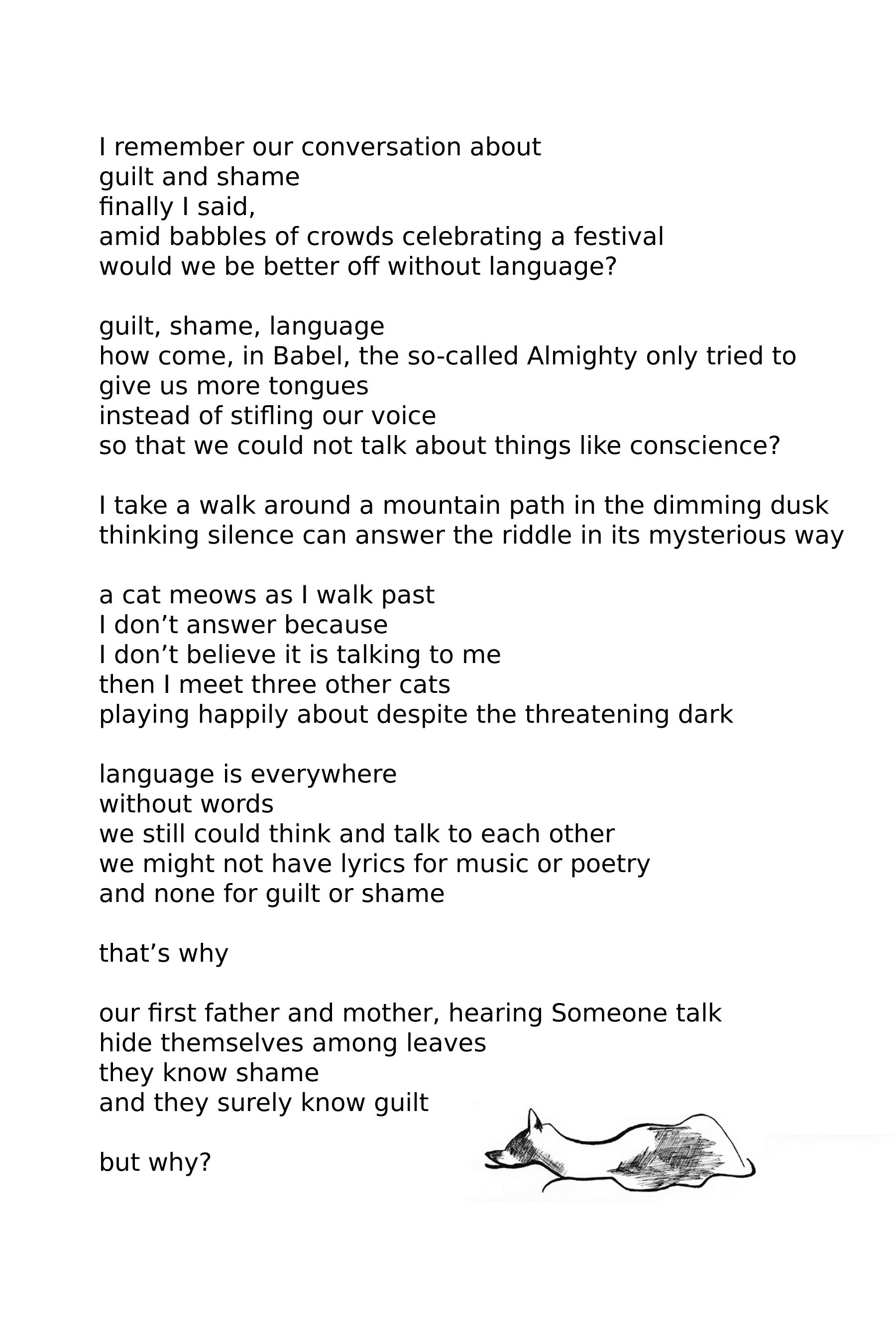 I remember our conversation about
guilt and shame
finally I said,
amid babbles of crowds celebrating a festival
would we be better off without language?

guilt, shame, language
how come, in Babel, the so-called Almighty only tried to give us more tongues
instead of stifling our voice
so that we could not talk about things like conscience?

I take a walk around a mountain path in the dimming dusk
thinking silence can answer the riddle in its mysterious way

a cat meows as I walk past
I don’t answer because
I don’t believe it is talking to me
then I meet three other cats
playing happily about despite the threatening dark

language is everywhere
without words
we still could think and talk to each other
we might not have lyrics for music or poetry
and none for guilt or shame

that’s why

our first father and mother, hearing Someone talk
hide themselves among leaves
they know shame
and they surely know guilt

but why?